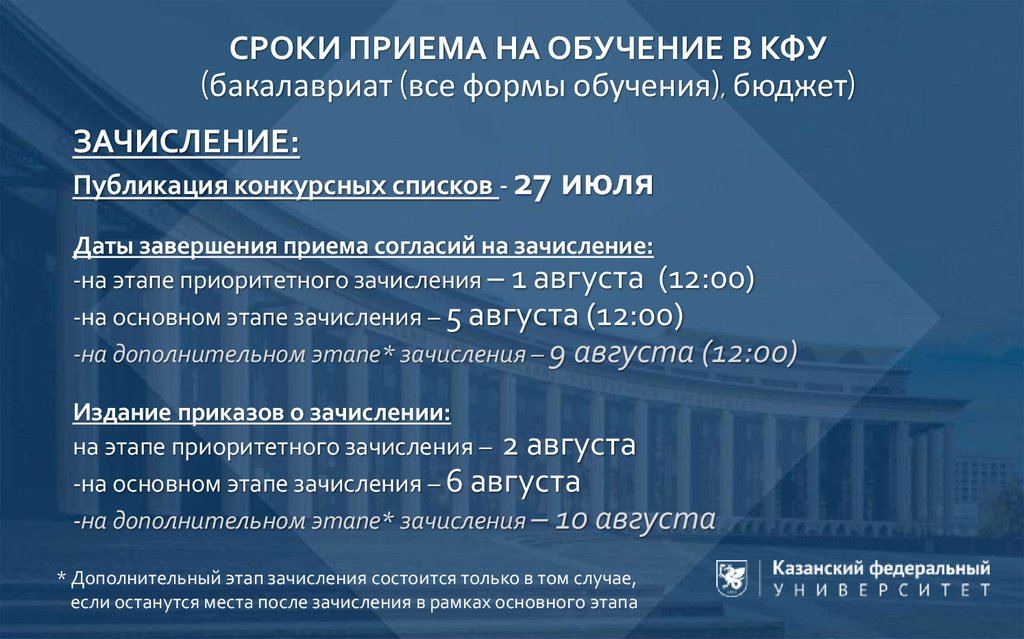 СРОКИ ПРИЕМА НА ОБУЧЕНИЕ В КФУ
(бакалавриат (все формы обучения), бюджет)

ЗАЧИСЛЕНИЕ:

Публикация конкурсных списков - 27 июля

Даты завершения приема согласий на зачисление:
-на этапе приоритетного зачисления – 1 августа (12:00)
-на основном этапе зачисления – 5 августа (12:00)
-на дополнительном этапе* зачисления – 9 августа (12:00)

Издание приказов о зачислении:
на этапе приоритетного зачисления – 2 августа
-на основном этапе зачисления – 6 августа
-на дополнительном этапе* зачисления – 10 августа

* Дополнительный этап зачисления состоится только в том случае, если останутся места после зачисления в рамках основного этапа

Казанский федеральный
УНИВЕРСИТЕТ